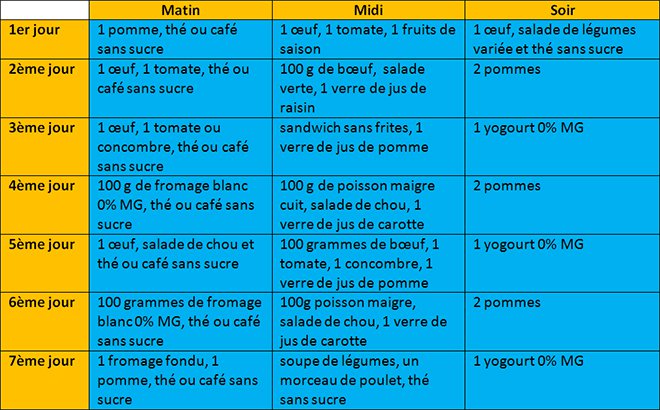 |  | Matin | Midi | Soir |
|---|---|---|---|
| 1er jour | 1 pomme, thé ou café sans sucre | 1 œuf, 1 tomate, 1 fruits de saison | 1 œuf, salade de légumes variée et thé sans sucre |
| 2ème jour | 1 œuf, 1 tomate, thé ou café sans sucre | 100 g de bœuf, salade verte, 1 verre de jus de raisin | 2 pommes |
| 3ème jour | 1 œuf, 1 tomate ou concombre, thé ou café sans sucre | sandwich sans frites, 1 verre de jus de pomme | 1 yogourt 0% MG |
| 4ème jour | 100 g de fromage blanc 0% MG, thé ou café sans sucre | 100 g de poisson maigre cuit, salade de chou, 1 verre de jus de carotte | 2 pommes |
| 5ème jour | 1 œuf, salade de chou et thé ou café sans sucre | 100 grammes de bœuf, 1 tomate, 1 concombre, 1 verre de jus de pomme | 1 yogourt 0% MG |
| 6ème jour | 100 grammes de fromage blanc 0% MG, thé ou café sans sucre | 100g poisson maigre, salade de chou, 1 verre de jus de carotte | 2 pommes |
| 7ème jour | 1 fromage fondu, 1 pomme, thé ou café sans sucre | soupe de légumes, un morceau de poulet, thé sans sucre | 1 yogourt 0% MG |